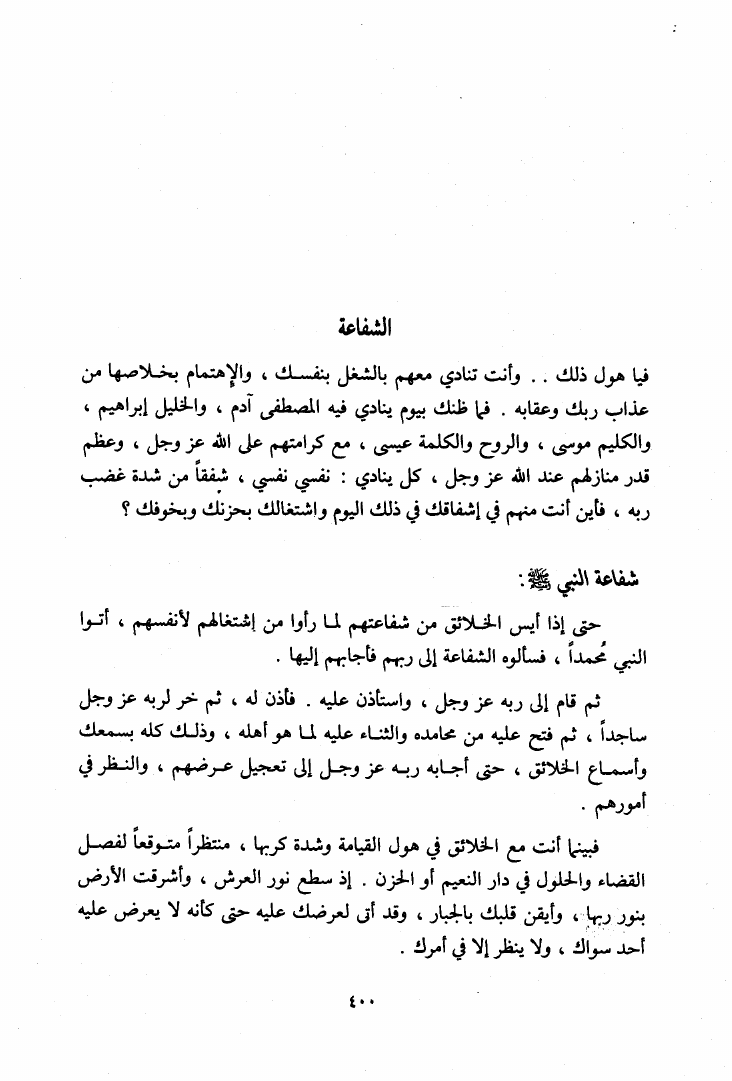 الشفاعة

فيا هول ذلك . . وأنت تنادي معهم بالشغل بنفسك ، والإهتمام بخلاصها من عذاب ربك وعقابه . فما ظنك بيوم ينادي فيه المصطفى آدم ، والخليل إبراهيم ، والكليم موسى ، والروح والكلمة عيسى ، مع كرامتهم على الله عز وجل ، وعظم قدر منازلهم عند الله عز وجل ، كل ينادي : نفسي نفسي ، شفقاً من شدة غضب ربه ، فأين أنت منهم في إشفاقك في ذلك اليوم واشتغالك بحزنك وبخوفك ؟

شفاعة النبي ﷺ :

حتى إذا أيس الخلائق من شفاعتهم لما رأوا من إشتغالهم لأنفسهم ، أتوا النبي محمداً ، فسألوه الشفاعة إلى ربهم فأجابهم إليها .

ثم قام إلى ربه عز وجل ، واستأذن عليه . فأذن له ، ثم خر لربه عز وجل ساجداً ، ثم فتح عليه من محامده والثناء عليه لما هو أهله ، وذلك كله بسمعك وأسماع الخلائق ، حتى أجابه ربه عز وجل إلى تعجيل عرضهم ، والنظر في أمورهم .

فبينما أنت مع الخلائق في هول القيامة وشدة كربها ، منتظراً متوقعاً لفصل القضاء والحلول في دار النعيم أو الحزن . إذ سطع نور العرش ، وأشرقت الأرض بنور ربها ، وأيقن قلبك بالجبار ، وقد أتى لعرضك عليه حتى كأنه لا يعرض عليه أحد سواك ، ولا ينظر إلا في أمرك .

٤٠٠